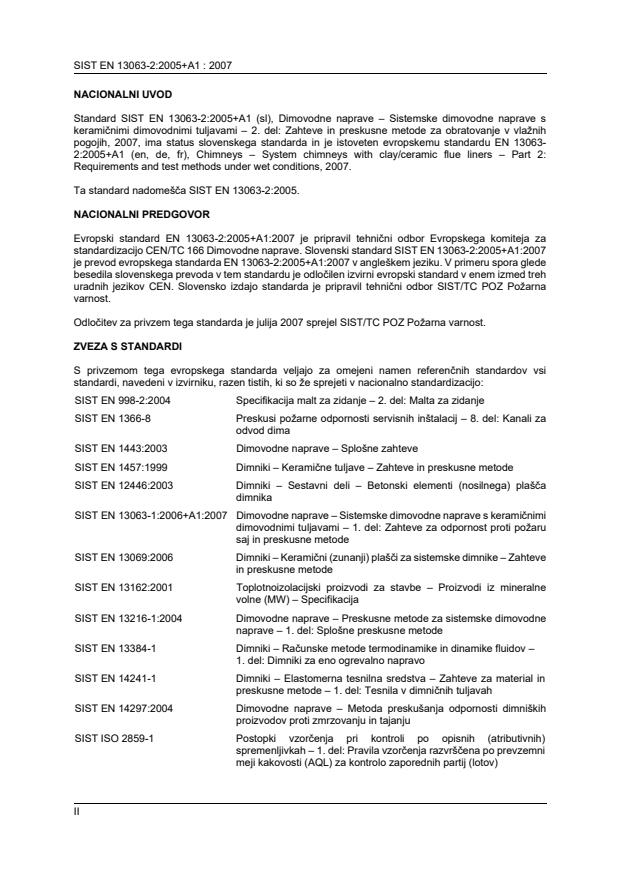 SIST EN 13063-2:2005+A1 : 2007

NACIONALNI UVOD

Standard SIST EN 13063-2:2005+A1 (sl), Dimovodne naprave – Sistemske dimovodne naprave s keramičnimi dimovodnimi tuljavami – 2. del: Zahteve in preskusne metode za obratovanje v vlažnih pogojih, 2007, ima status slovenskega standarda in je istoveten evropskemu standardu EN 13063-2:2005+A1 (en, de, fr), Chimneys – System chimneys with clay/ceramic flue liners – Part 2: Requirements and test methods under wet conditions, 2007.

Ta standard nadomešča SIST EN 13063-2:2005.

NACIONALNI PREDGOVOR

Evropski standard EN 13063-2:2005+A1:2007 je pripravil tehnični odbor Evropskega komiteja za standardizacijo CEN/TC 166 Dimovodne naprave. Slovenski standard SIST EN 13063-2:2005+A1:2007 je prevod evropskega standarda EN 13063-2:2005+A1:2007 v angleškem jeziku. V primeru spora glede besedila slovenskega prevoda v tem standardu je odločilen izvirni evropski standard v enem izmed treh uradnih jezikov CEN. Slovensko izdajo standarda je pripravil tehnični odbor SIST/TC POZ Požarna varnost.

Odločitev za privzem tega standarda je julija 2007 sprejel SIST/TC POZ Požarna varnost.

ZVEZA S STANDARDI

S privzemom tega evropskega standarda veljajo za omejeni namen referenčnih standardov vsi standardi, navedeni v izvirniku, razen tistih, ki so že sprejeti v nacionalno standardizacijo:

| | |
|---|---|
| SIST EN 998-2:2004 | Specifikacija malt za zidanje – 2. del: Malta za zidanje |
| SIST EN 1366-8 | Preskusi požarne odpornosti servisnih inštalacij – 8. del: Kanali za odvod dima |
| SIST EN 1443:2003 | Dimovodne naprave – Splošne zahteve |
| SIST EN 1457:1999 | Dimniki – Keramične tuljave – Zahteve in preskusne metode |
| SIST EN 12446:2003 | Dimniki – Sestavni deli – Betonski elementi (nosilnega) plašča dimnika |
| SIST EN 13063-1:2006+A1:2007 | Dimovodne naprave – Sistemske dimovodne naprave s keramičnimi dimovodnimi tuljavami – 1. del: Zahteve za odpornost proti požaru saj in preskusne metode |
| SIST EN 13069:2006 | Dimniki – Keramični (zunanji) plašči za sistemske dimnike – Zahteve in preskusne metode |
| SIST EN 13162:2001 | Toplotnoizolacijski proizvodi za stavbe – Proizvodi iz mineralne volne (MW) – Specifikacija |
| SIST EN 13216-1:2004 | Dimovodne naprave – Preskusne metode za sistemske dimovodne naprave – 1. del: Splošne preskusne metode |
| SIST EN 13384-1 | Dimniki – Računske metode termodinamike in dinamike fluidov – 1. del: Dimniki za eno ogrevalno napravo |
| SIST EN 14241-1 | Dimniki – Elastomerna tesnilna sredstva – Zahteve za material in preskusne metode – 1. del: Tesnila v dimničnih tuljavah |
| SIST EN 14297:2004 | Dimovodne naprave – Metoda preskušanja odpornosti dimniških proizvodov proti zmrzovanju in tajanju |
| SIST ISO 2859-1 | Postopki vzorčenja pri kontroli po opisnih (atributivnih) spremenljivkah – 1. del: Pravila vzorčenja razvrščena po prevzemni meji kakovosti (AQL) za kontrolo zaporednih partij (lotov) |

II